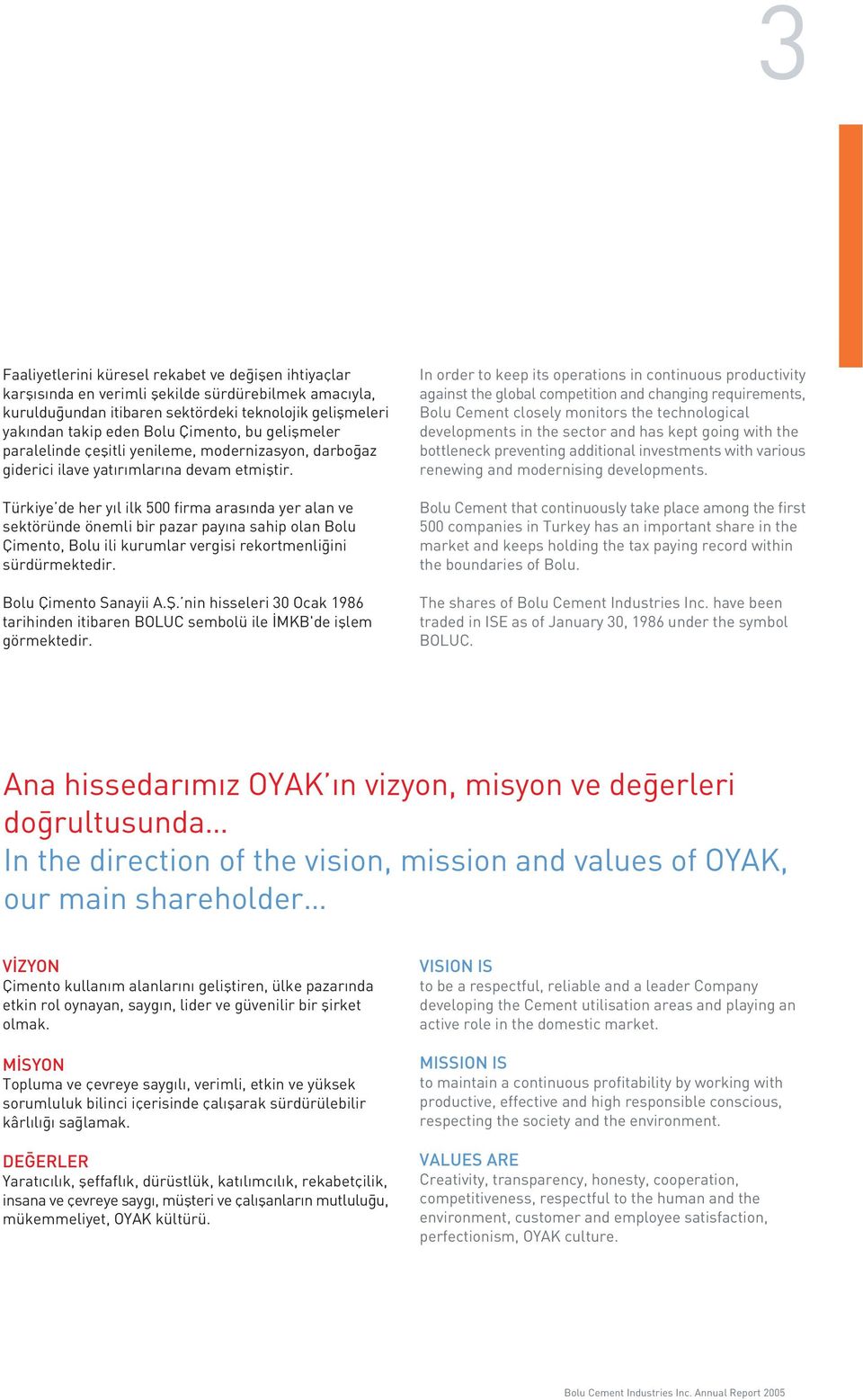 3

Faaliyetlerini küresel rekabet ve değişen ihtiyaçlar karşısında en verimli şekilde sürdürebilmek amacıyla, kurulduğundan itibaren sektördeki teknolojik gelişmeleri yakından takip eden Bolu Çimento, bu gelişmeler paralelinde çeşitli yenileme, modernizasyon, darboğaz giderici ilave yatırımlarına devam etmiştir.

Türkiye'de her yıl ilk 500 firma arasında yer alan ve sektöründe önemli bir pazar payına sahip olan Bolu Çimento, Bolu ili kurumlar vergisi rekortmenliğini sürdürmektedir.

Bolu Çimento Sanayii A.Ş.'nin hisseleri 30 Ocak 1986 tarihinden itibaren BOLUC sembolü ile İMKB'de işlem görmektedir.

In order to keep its operations in continuous productivity against the global competition and changing requirements, Bolu Cement closely monitors the technological developments in the sector and has kept going with the bottleneck preventing additional investments with various renewing and modernising developments.

Bolu Cement that continuously take place among the first 500 companies in Turkey has an important share in the market and keeps holding the tax paying record within the boundaries of Bolu.

The shares of Bolu Cement Industries Inc. have been traded in ISE as of January 30, 1986 under the symbol BOLUC.

Ana hissedarımız OYAK'ın vizyon, misyon ve değerleri doğrultusunda...
In the direction of the vision, mission and values of OYAK, our main shareholder...

VİZYON
Çimento kullanım alanlarını geliştiren, ülke pazarında etkin rol oynayan, saygın, lider ve güvenilir bir şirket olmak.

MİSYON
Topluma ve çevreye saygılı, verimli, etkin ve yüksek sorumluluk bilinci içerisinde çalışarak sürdürülebilir kârlılığı sağlamak.

DEĞERLER
Yaratıcılık, şeffaflık, dürüstlük, katılımcılık, rekabetçilik, insana ve çevreye saygı, müşteri ve çalışanların mutluluğu, mükemmeliyet, OYAK kültürü.

VISION IS
to be a respectful, reliable and a leader Company developing the Cement utilisation areas and playing an active role in the domestic market.

MISSION IS
to maintain a continuous profitability by working with productive, effective and high responsible conscious, respecting the society and the environment.

VALUES ARE
Creativity, transparency, honesty, cooperation, competitiveness, respectful to the human and the environment, customer and employee satisfaction, perfectionism, OYAK culture.

Bolu Cement Industries Inc. Annual Report 2005